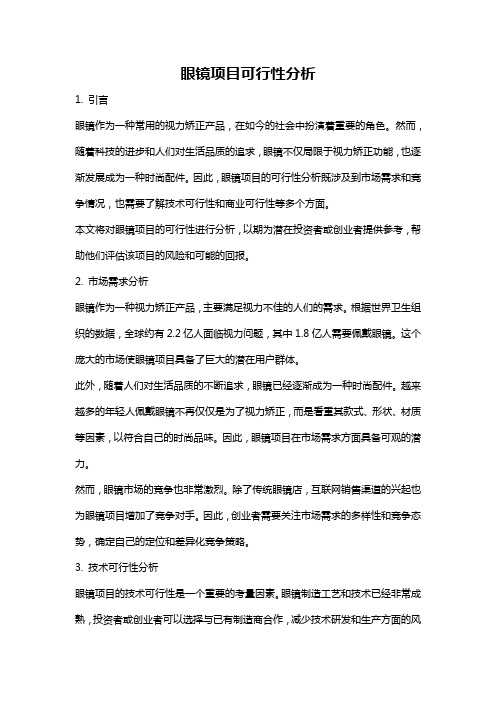 眼镜项目可行性分析

1. 引言

眼镜作为一种常用的视力矫正产品，在如今的社会中扮演着重要的角色。然而，随着科技的进步和人们对生活品质的追求，眼镜不仅局限于视力矫正功能，也逐渐发展成为一种时尚配件。因此，眼镜项目的可行性分析既涉及到市场需求和竞争情况，也需要了解技术可行性和商业可行性等多个方面。

本文将对眼镜项目的可行性进行分析，以期为潜在投资者或创业者提供参考，帮助他们评估该项目的风险和可能的回报。

2. 市场需求分析

眼镜作为一种视力矫正产品，主要满足视力不佳的人们的需求。根据世界卫生组织的数据，全球约有 2.2 亿人面临视力问题，其中 1.8 亿人需要佩戴眼镜。这个庞大的市场使眼镜项目具备了巨大的潜在用户群体。

此外，随着人们对生活品质的不断追求，眼镜已经逐渐成为一种时尚配件。越来越多的年轻人佩戴眼镜不再仅仅是为了视力矫正，而是看重其款式、形状、材质等因素，以符合自己的时尚品味。因此，眼镜项目在市场需求方面具备可观的潜力。

然而，眼镜市场的竞争也非常激烈。除了传统眼镜店，互联网销售渠道的兴起也为眼镜项目增加了竞争对手。因此，创业者需要关注市场需求的多样性和竞争态势，确定自己的定位和差异化竞争策略。

3. 技术可行性分析

眼镜项目的技术可行性是一个重要的考量因素。眼镜制造工艺和技术已经非常成熟，投资者或创业者可以选择与已有制造商合作，减少技术研发和生产方面的风